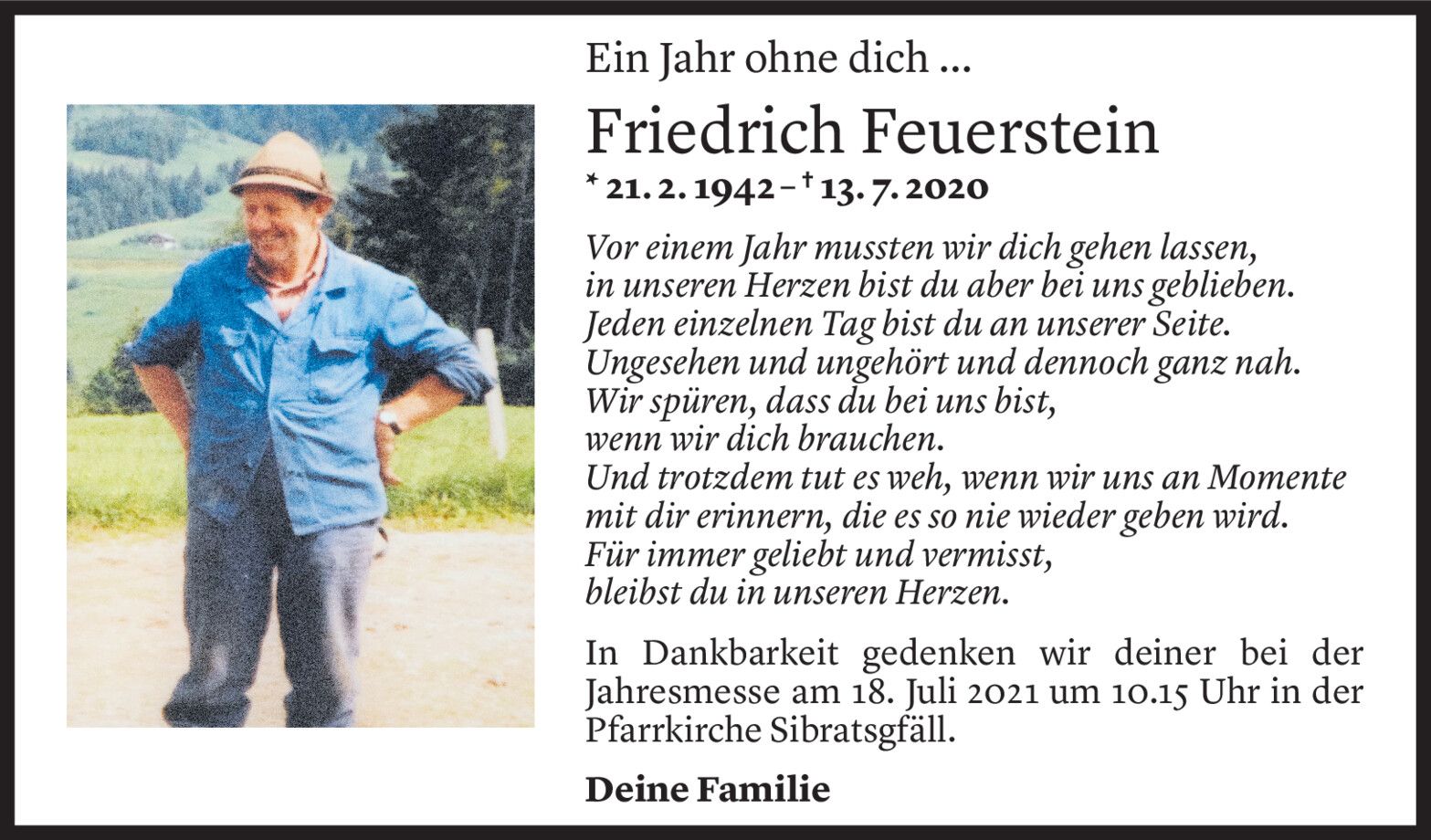 Ein Jahr ohne dich ...

Friedrich Feuerstein

* 21. 2. 1942 – † 13. 7. 2020

Vor einem Jahr mussten wir dich gehen lassen,
in unseren Herzen bist du aber bei uns geblieben.
Jeden einzelnen Tag bist du an unserer Seite.
Ungesehen und ungehört und dennoch ganz nah.
Wir spüren, dass du bei uns bist,
wenn wir dich brauchen.
Und trotzdem tut es weh, wenn wir uns an Momente
mit dir erinnern, die es so nie wieder geben wird.
Für immer geliebt und vermisst,
bleibst du in unseren Herzen.

In Dankbarkeit gedenken wir deiner bei der Jahresmesse am 18. Juli 2021 um 10.15 Uhr in der Pfarrkirche Sibratsgfäll.

Deine Familie